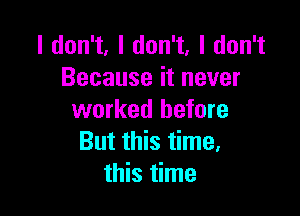 I don't, I don't, I don't
Because it never
worked before
But this time,
this time